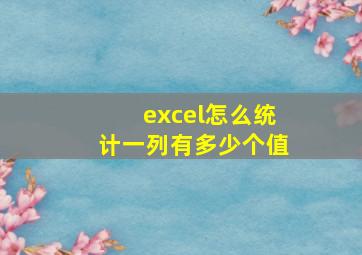 excel怎么统计一列有多少个值